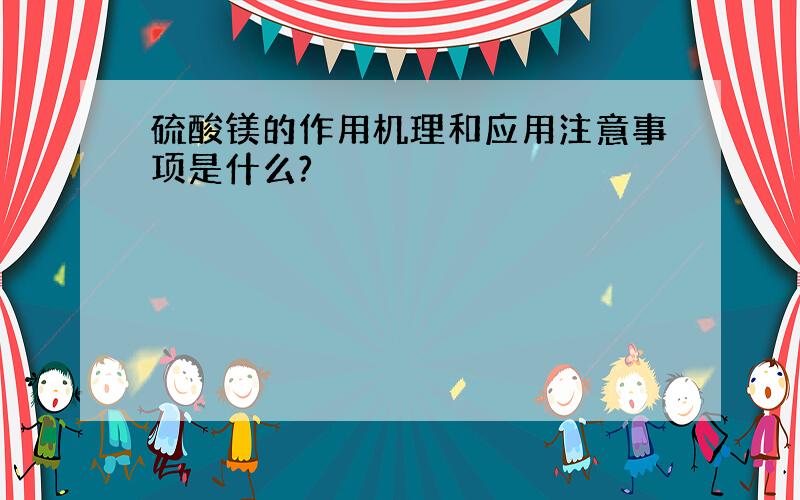 硫酸镁的作用机理和应用注意事项是什么?